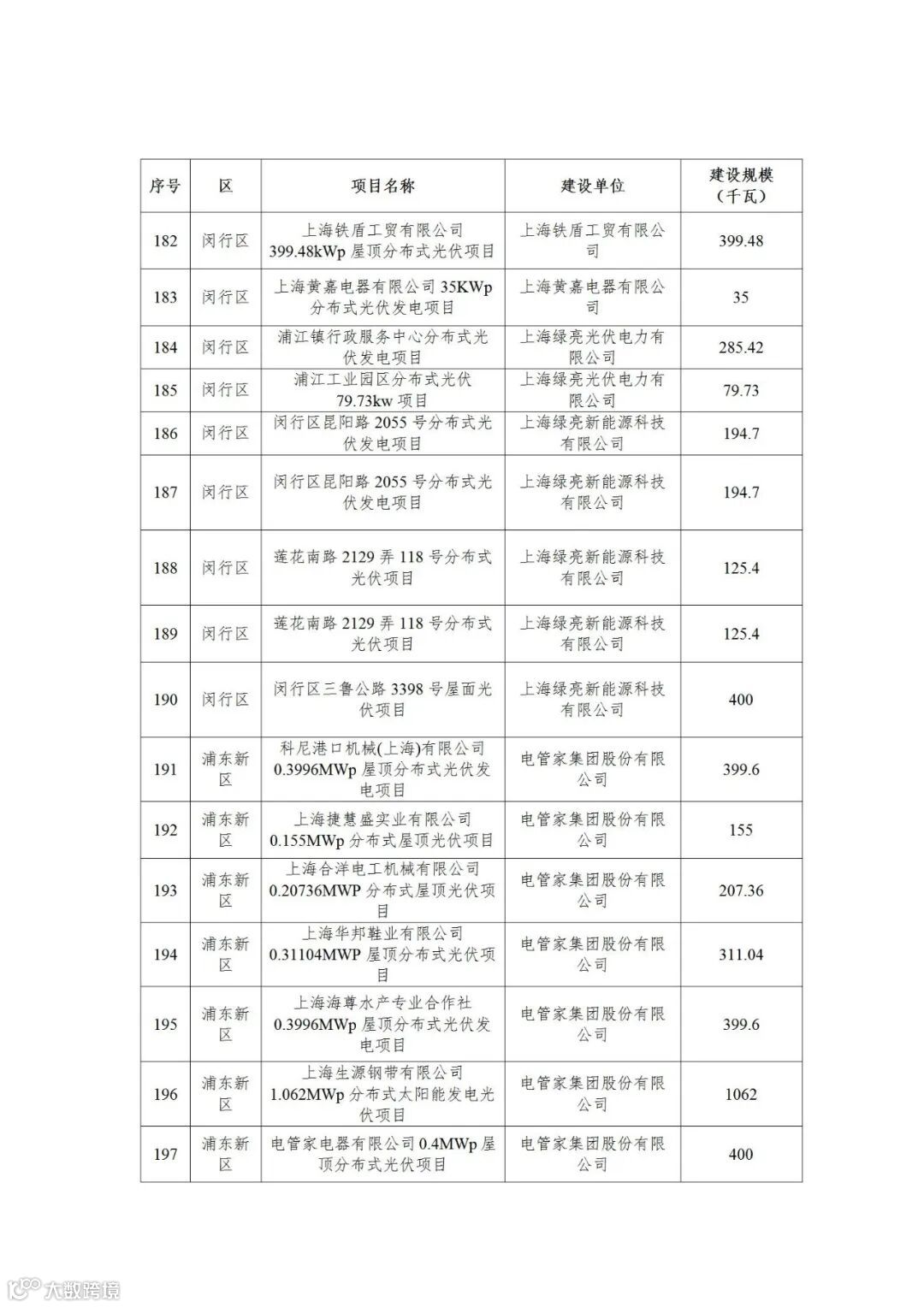 | 序号 | 区 | 项目名称 | 建设单位 | 建设规模（千瓦） |
|---|---|---|---|---|
| 182 | 闵行区 | 上海铁盾工贸有限公司 399.48kWp 屋顶分布式光伏项目 | 上海铁盾工贸有限公司 | 399.48 |
| 183 | 闵行区 | 上海黄嘉电器有限公司 35KWp 分布式光伏发电项目 | 上海黄嘉电器有限公司 | 35 |
| 184 | 闵行区 | 浦江镇行政服务中心分布式光伏发电项目 | 上海绿亮光伏电力有限公司 | 285.42 |
| 185 | 闵行区 | 浦江工业园区分布式光伏 79.73kw 项目 | 上海绿亮光伏电力有限公司 | 79.73 |
| 186 | 闵行区 | 闵行区昆阳路 2055 号分布式光伏发电项目 | 上海绿亮新能源科技有限公司 | 194.7 |
| 187 | 闵行区 | 闵行区昆阳路 2055 号分布式光伏发电项目 | 上海绿亮新能源科技有限公司 | 194.7 |
| 188 | 闵行区 | 莲花南路 2129 弄 118 号分布式光伏项目 | 上海绿亮新能源科技有限公司 | 125.4 |
| 189 | 闵行区 | 莲花南路 2129 弄 118 号分布式光伏项目 | 上海绿亮新能源科技有限公司 | 125.4 |
| 190 | 闵行区 | 闵行区三鲁公路 3398 号屋面光伏项目 | 上海绿亮新能源科技有限公司 | 400 |
| 191 | 浦东新区 | 科尼港口机械(上海)有限公司 0.3996MWp 屋顶分布式光伏发电项目 | 电管家集团股份有限公司 | 399.6 |
| 192 | 浦东新区 | 上海捷慧盛实业有限公司 0.155MWp 分布式屋顶光伏项目 | 电管家集团股份有限公司 | 155 |
| 193 | 浦东新区 | 上海合洋电工机械有限公司 0.20736MWP 分布式屋顶光伏项目 | 电管家集团股份有限公司 | 207.36 |
| 194 | 浦东新区 | 上海华邦鞋业有限公司 0.31104MWP 屋顶分布式光伏项目 | 电管家集团股份有限公司 | 311.04 |
| 195 | 浦东新区 | 上海海尊水产专业合作社 0.3996MWp 屋顶分布式光伏发电项目 | 电管家集团股份有限公司 | 399.6 |
| 196 | 浦东新区 | 上海生源钢带有限公司 1.062MWp 分布式太阳能发电光伏项目 | 电管家集团股份有限公司 | 1062 |
| 197 | 浦东新区 | 电管家电器有限公司 0.4MWp 屋顶分布式光伏项目 | 电管家集团股份有限公司 | 400 |

大数跨境